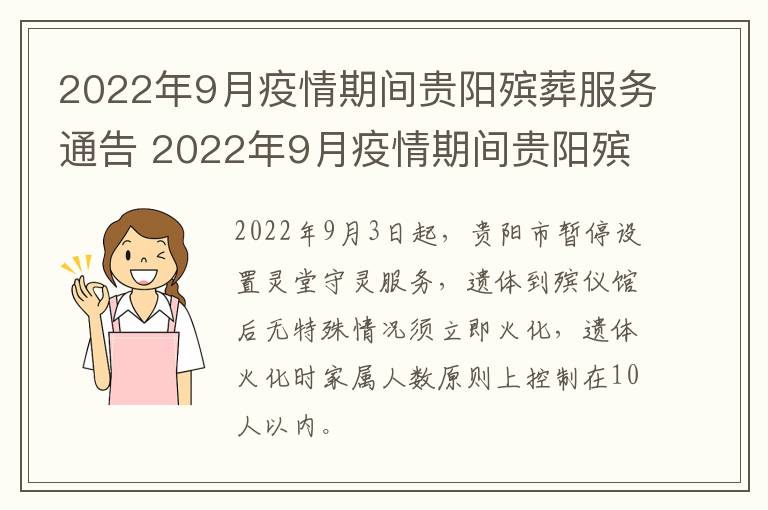 2022年9月疫情期间贵阳殡葬服务通告 2022年9月疫情期间贵阳殡

2022年9月3日起，贵阳市暂停设置灵堂守灵服务，遗体到殡仪馆后无特殊情况须立即火化，遗体火化时家属人数原则上控制在10人以内。